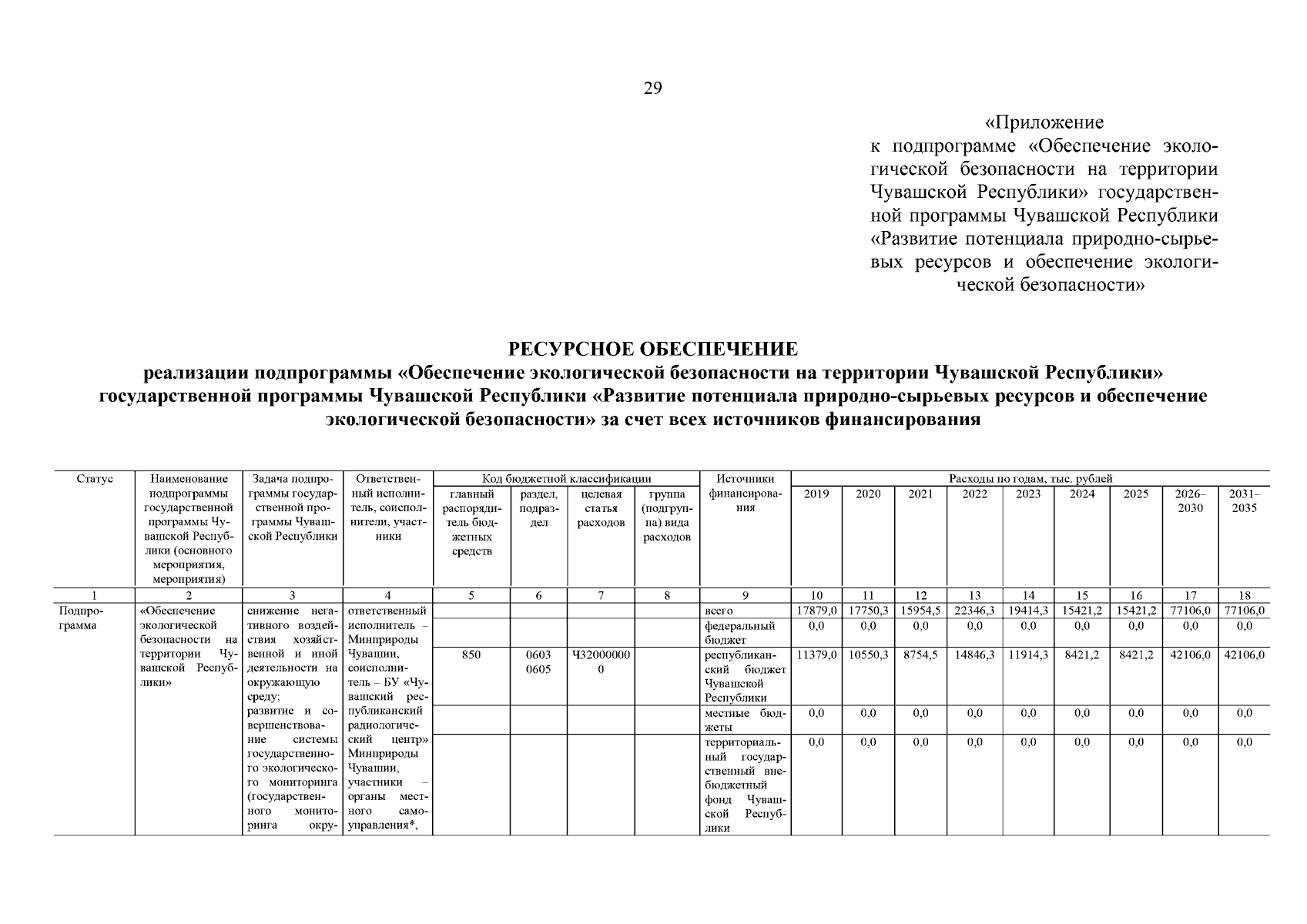 29

«Приложение
к подпрограмме «Обеспечение экологической безопасности на территории Чувашской Республики» государственной программы Чувашской Республики «Развитие потенциала природно-сырьевых ресурсов и обеспечение экологической безопасности»

РЕСУРСНОЕ ОБЕСПЕЧЕНИЕ
реализации подпрограммы «Обеспечение экологической безопасности на территории Чувашской Республики» государственной программы Чувашской Республики «Развитие потенциала природно-сырьевых ресурсов и обеспечение экологической безопасности» за счет всех источников финансирования

| Статус | Наименование подпрограммы государственной программы Чувашской Республики (основного мероприятия, мероприятия) | Задача подпрограммы государственной программы Чувашской Республики | Ответственный исполнитель, соисполнители, участники | Код бюджетной классификации: главный распорядитель бюджетных средств | раздел, подраздел | целевая статья расходов | группа (подгруппа) вида расходов | Источники финансирования | Расходы по годам, тыс. рублей: 2019 | 2020 | 2021 | 2022 | 2023 | 2024 | 2025 | 2026–2030 | 2031–2035 |
|---|---|---|---|---|---|---|---|---|---|---|---|---|---|---|---|---|---|
| 1 | 2 | 3 | 4 | 5 | 6 | 7 | 8 | 9 | 10 | 11 | 12 | 13 | 14 | 15 | 16 | 17 | 18 |
| Подпрограмма | «Обеспечение экологической безопасности на территории Чувашской Республики» | снижение негативного воздействия хозяйственной и иной деятельности на окружающую среду; развитие и совершенствование системы государственного экологического мониторинга (государственного мониторинга окру- | ответственный исполнитель – Минприроды Чувашии, соисполнитель – БУ «Чувашский республиканский радиологический центр» Минприроды Чувашии, участники – органы местного самоуправления*, | | | | | всего | 17879,0 | 17750,3 | 15954,5 | 22346,3 | 19414,3 | 15421,2 | 15421,2 | 77106,0 | 77106,0 |
| | | | | | | | | федеральный бюджет | 0,0 | 0,0 | 0,0 | 0,0 | 0,0 | 0,0 | 0,0 | 0,0 | 0,0 |
| | | | | 850 | 0603 0605 | Ч320000000 | | республиканский бюджет Чувашской Республики | 11379,0 | 10550,3 | 8754,5 | 14846,3 | 11914,3 | 8421,2 | 8421,2 | 42106,0 | 42106,0 |
| | | | | | | | | местные бюджеты | 0,0 | 0,0 | 0,0 | 0,0 | 0,0 | 0,0 | 0,0 | 0,0 | 0,0 |
| | | | | | | | | территориальный государственный внебюджетный фонд Чувашской Республики | 0,0 | 0,0 | 0,0 | 0,0 | 0,0 | 0,0 | 0,0 | 0,0 | 0,0 |